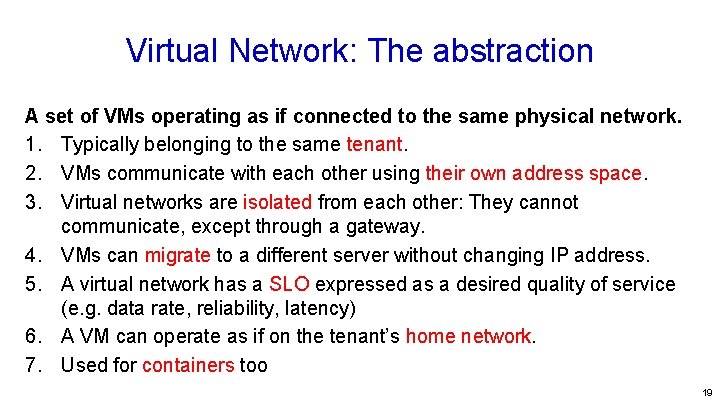 Virtual Network: The abstraction

A set of VMs operating as if connected to the same physical network.

1. Typically belonging to the same tenant.
2. VMs communicate with each other using their own address space.
3. Virtual networks are isolated from each other: They cannot communicate, except through a gateway.
4. VMs can migrate to a different server without changing IP address.
5. A virtual network has a SLO expressed as a desired quality of service (e.g. data rate, reliability, latency)
6. A VM can operate as if on the tenant's home network.
7. Used for containers too

19